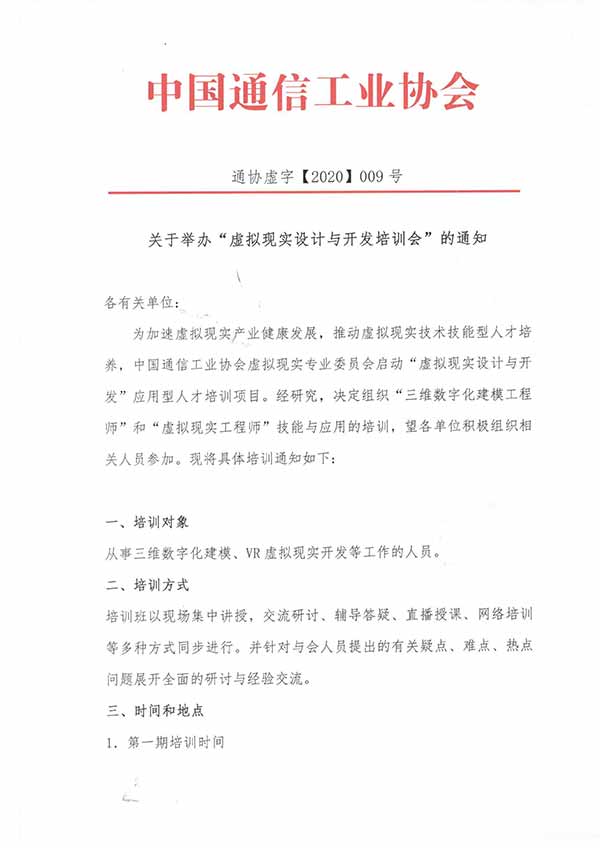 中国通信工业协会

通协虚字【2020】009 号

关于举办“虚拟现实设计与开发培训会”的通知

各有关单位：

为加速虚拟现实产业健康发展，推动虚拟现实技术技能型人才培养，中国通信工业协会虚拟现实专业委员会启动“虚拟现实设计与开发”应用型人才培训项目。经研究，决定组织“三维数字化建模工程师”和“虚拟现实工程师”技能与应用的培训，望各单位积极组织相关人员参加。现将具体培训通知如下：

一、培训对象

从事三维数字化建模、VR 虚拟现实开发等工作的人员。

二、培训方式

培训班以现场集中讲授，交流研讨、辅导答疑、直播授课、网络培训等多种方式同步进行。并针对与会人员提出的有关疑点、难点、热点问题展开全面的研讨与经验交流。

三、时间和地点

1．第一期培训时间